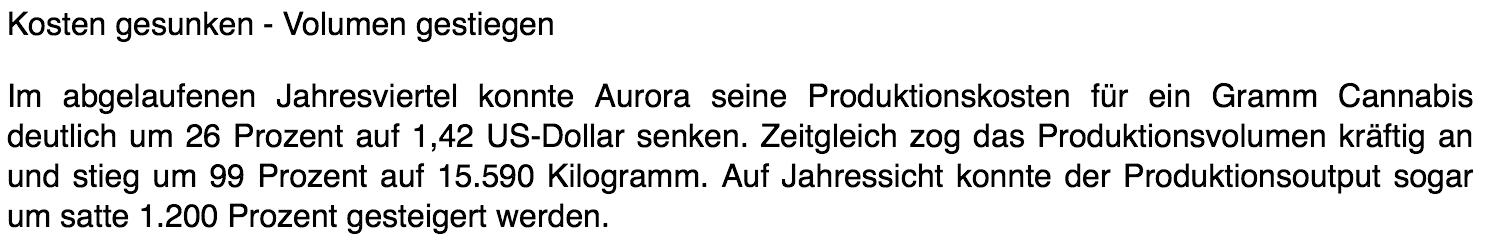 Kosten gesunken - Volumen gestiegen

Im abgelaufenen Jahresviertel konnte Aurora seine Produktionskosten für ein Gramm Cannabis deutlich um 26 Prozent auf 1,42 US-Dollar senken. Zeitgleich zog das Produktionsvolumen kräftig an und stieg um 99 Prozent auf 15.590 Kilogramm. Auf Jahressicht konnte der Produktionsoutput sogar um satte 1.200 Prozent gesteigert werden.